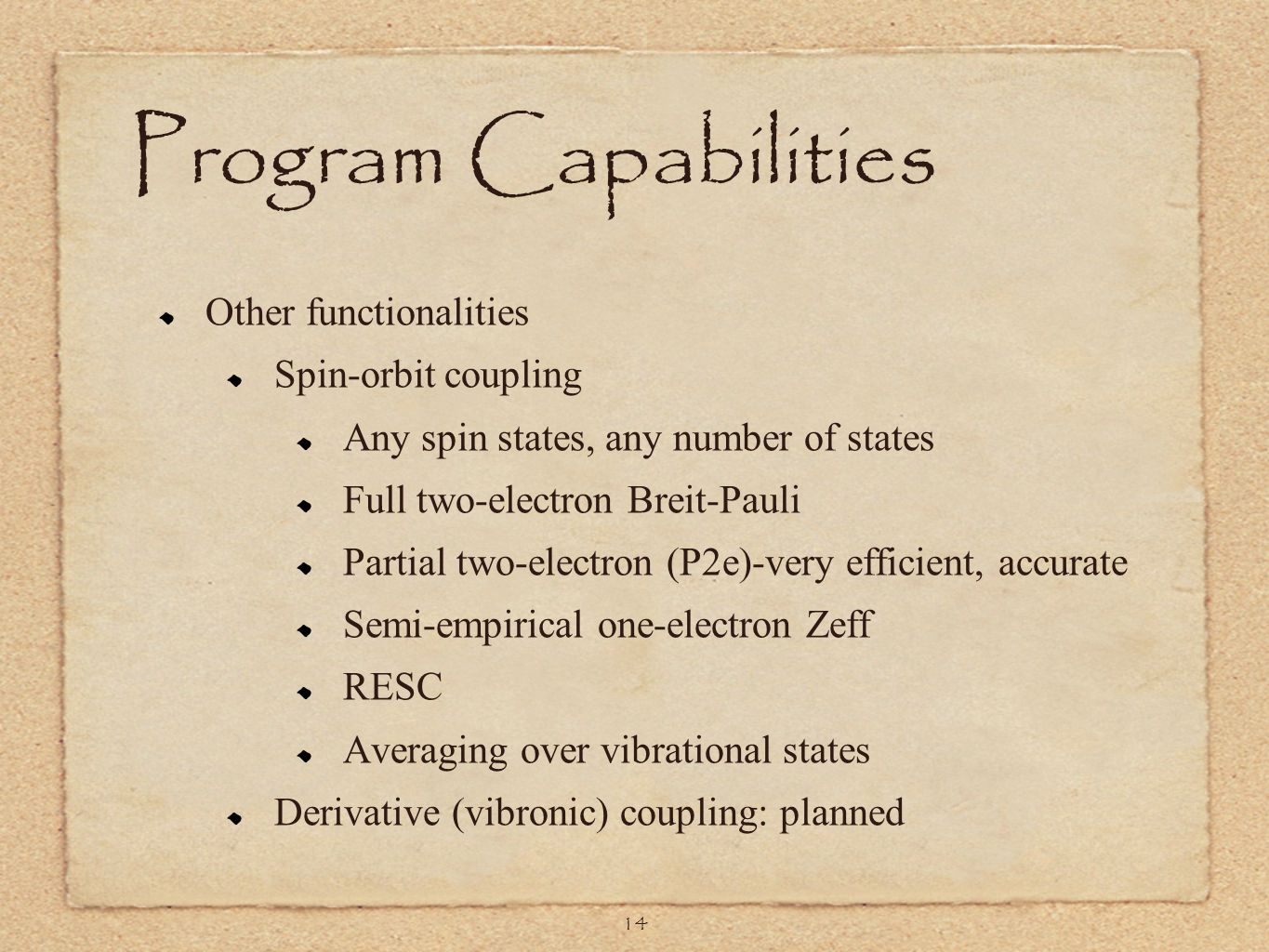 Program Capabilities

Other functionalities

Spin-orbit coupling

Any spin states, any number of states

Full two-electron Breit-Pauli

Partial two-electron (P2e)-very efficient, accurate

Semi-empirical one-electron Zeff

RESC

Averaging over vibrational states

Derivative (vibronic) coupling: planned

14